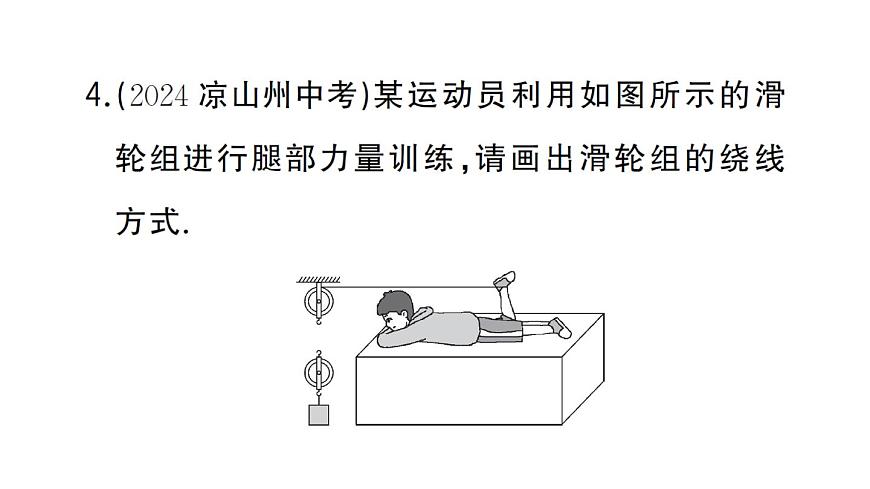 4.(2024 凉山州中考)某运动员利用如图所示的滑轮组进行腿部力量训练,请画出滑轮组的绕线方式.